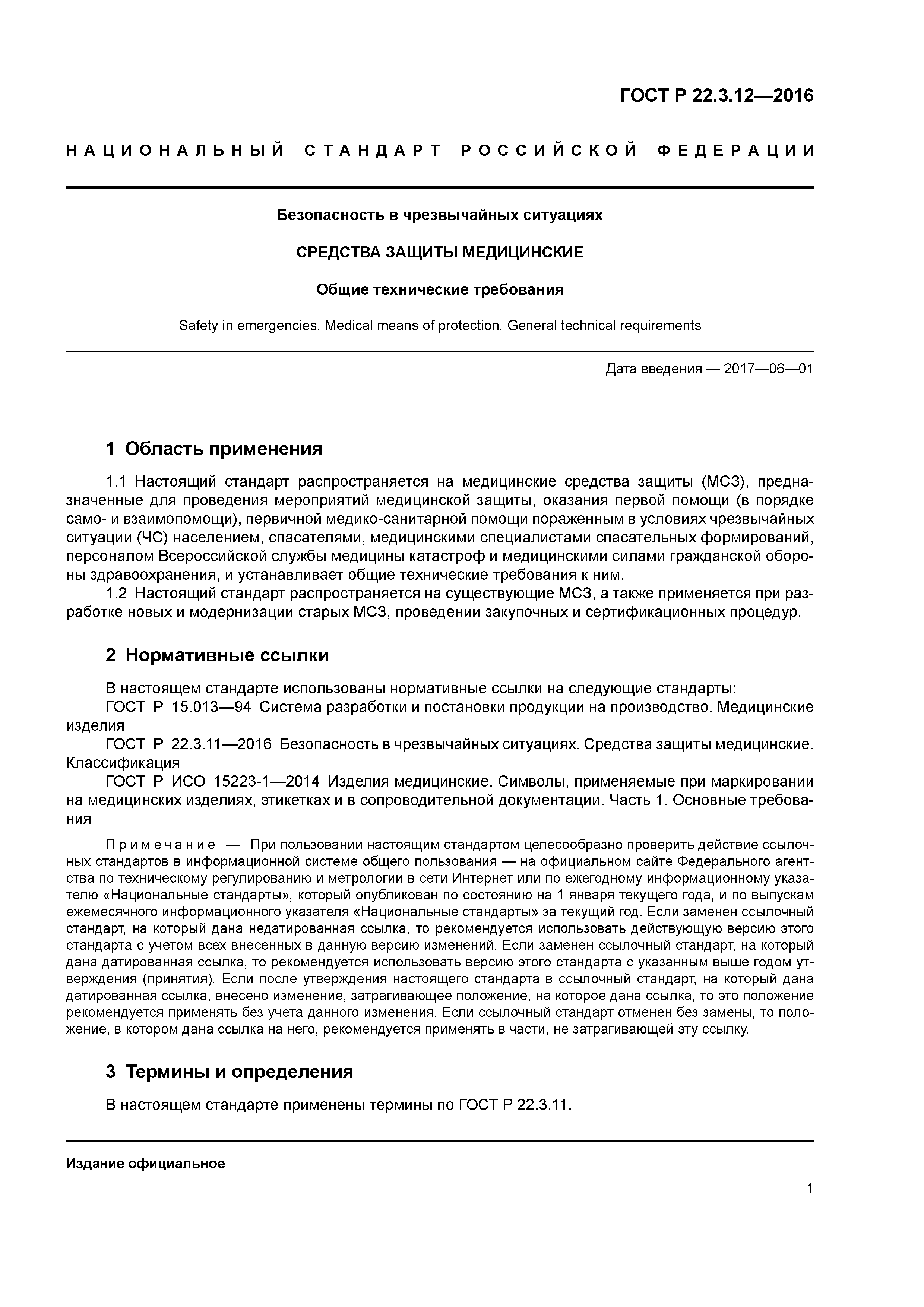 ГОСТ Р 22.3.12—2016

НАЦИОНАЛЬНЫЙ СТАНДАРТ РОССИЙСКОЙ ФЕДЕРАЦИИ

Безопасность в чрезвычайных ситуациях

СРЕДСТВА ЗАЩИТЫ МЕДИЦИНСКИЕ

Общие технические требования

Safety in emergencies. Medical means of protection. General technical requirements

Дата введения — 2017—06—01

1 Область применения

1.1 Настоящий стандарт распространяется на медицинские средства защиты (МСЗ), предназначенные для проведения мероприятий медицинской защиты, оказания первой помощи (в порядке само- и взаимопомощи), первичной медико-санитарной помощи пораженным в условиях чрезвычайных ситуации (ЧС) населением, спасателями, медицинскими специалистами спасательных формирований, персоналом Всероссийской службы медицины катастроф и медицинскими силами гражданской обороны здравоохранения, и устанавливает общие технические требования к ним.
1.2 Настоящий стандарт распространяется на существующие МСЗ, а также применяется при разработке новых и модернизации старых МСЗ, проведении закупочных и сертификационных процедур.

2 Нормативные ссылки

В настоящем стандарте использованы нормативные ссылки на следующие стандарты:
ГОСТ Р 15.013—94 Система разработки и постановки продукции на производство. Медицинские изделия
ГОСТ Р 22.3.11—2016 Безопасность в чрезвычайных ситуациях. Средства защиты медицинские. Классификация
ГОСТ Р ИСО 15223-1—2014 Изделия медицинские. Символы, применяемые при маркировании на медицинских изделиях, этикетках и в сопроводительной документации. Часть 1. Основные требования

Примечание — При пользовании настоящим стандартом целесообразно проверить действие ссылочных стандартов в информационной системе общего пользования — на официальном сайте Федерального агентства по техническому регулированию и метрологии в сети Интернет или по ежегодному информационному указателю «Национальные стандарты», который опубликован по состоянию на 1 января текущего года, и по выпускам ежемесячного информационного указателя «Национальные стандарты» за текущий год. Если заменен ссылочный стандарт, на который дана недатированная ссылка, то рекомендуется использовать действующую версию этого стандарта с учетом всех внесенных в данную версию изменений. Если заменен ссылочный стандарт, на который дана датированная ссылка, то рекомендуется использовать версию этого стандарта с указанным выше годом утверждения (принятия). Если после утверждения настоящего стандарта в ссылочный стандарт, на который дана датированная ссылка, внесено изменение, затрагивающее положение, на которое дана ссылка, то это положение рекомендуется применять без учета данного изменения. Если ссылочный стандарт отменен без замены, то положение, в котором дана ссылка на него, рекомендуется применять в части, не затрагивающей эту ссылку.

3 Термины и определения

В настоящем стандарте применены термины по ГОСТ Р 22.3.11.

Издание официальное

1